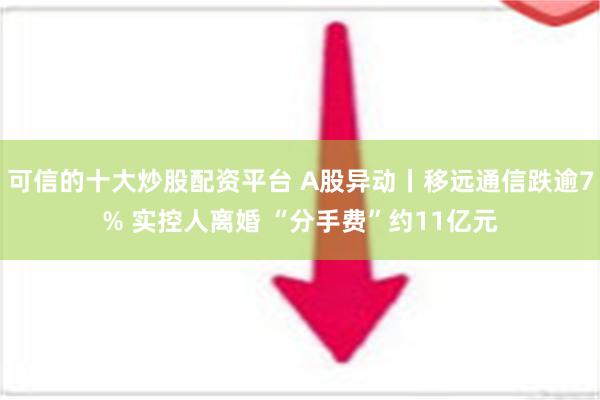 可信的十大炒股配资平台 A股异动丨移远通信跌逾7% 实控人离婚“分手费”约11亿元